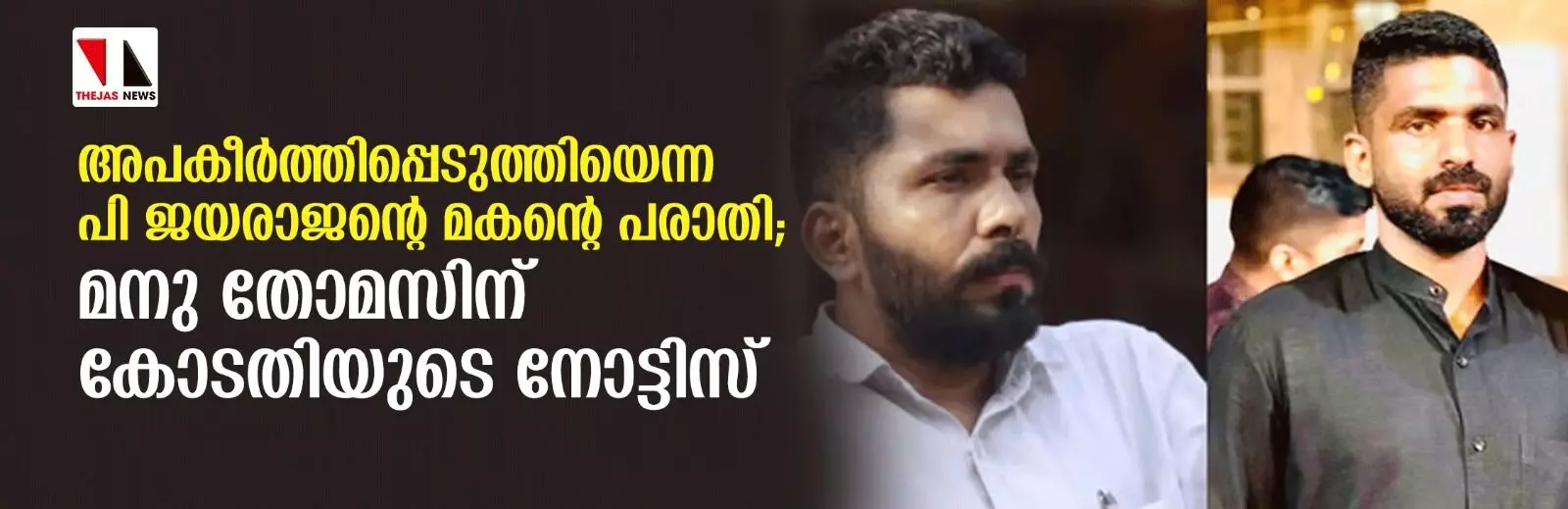 THEJAS NEWS

അപകീർത്തിപ്പെടുത്തിയെന്ന പി ജയരാജന്റെ മകന്റെ പരാതി; മനു തോമസിന് കോടതിയുടെ നോട്ടിസ്